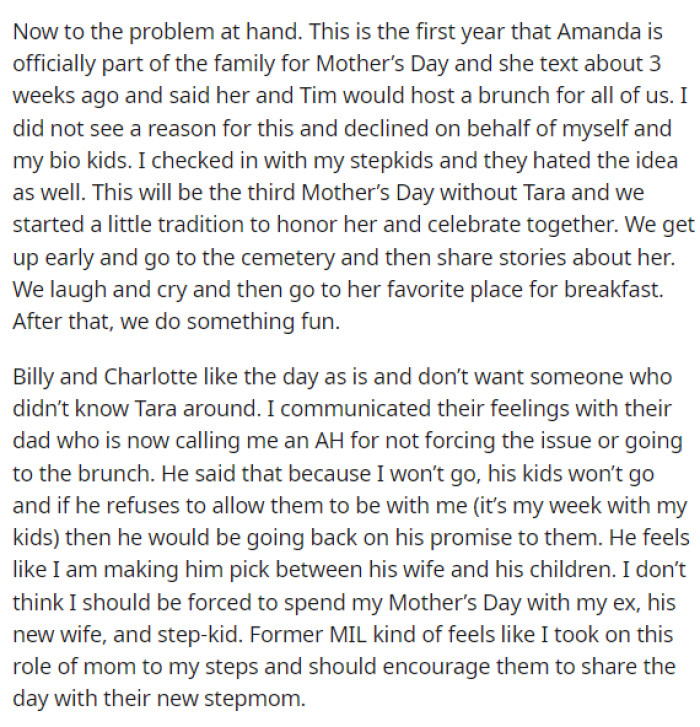 Now to the problem at hand. This is the first year that Amanda is officially part of the family for Mother's Day and she text about 3 weeks ago and said her and Tim would host a brunch for all of us. I did not see a reason for this and declined on behalf of myself and my bio kids. I checked in with my stepkids and they hated the idea as well. This will be the third Mother's Day without Tara and we started a little tradition to honor her and celebrate together. We get up early and go to the cemetery and then share stories about her. We laugh and cry and then go to her favorite place for breakfast. After that, we do something fun.

Billy and Charlotte like the day as is and don't want someone who didn't know Tara around. I communicated their feelings with their dad who is now calling me an AH for not forcing the issue or going to the brunch. He said that because I won't go, his kids won't go and if he refuses to allow them to be with me (it's my week with my kids) then he would be going back on his promise to them. He feels like I am making him pick between his wife and his children. I don't think I should be forced to spend my Mother's Day with my ex, his new wife, and step-kid. Former MIL kind of feels like I took on this role of mom to my steps and should encourage them to share the day with their new stepmom.